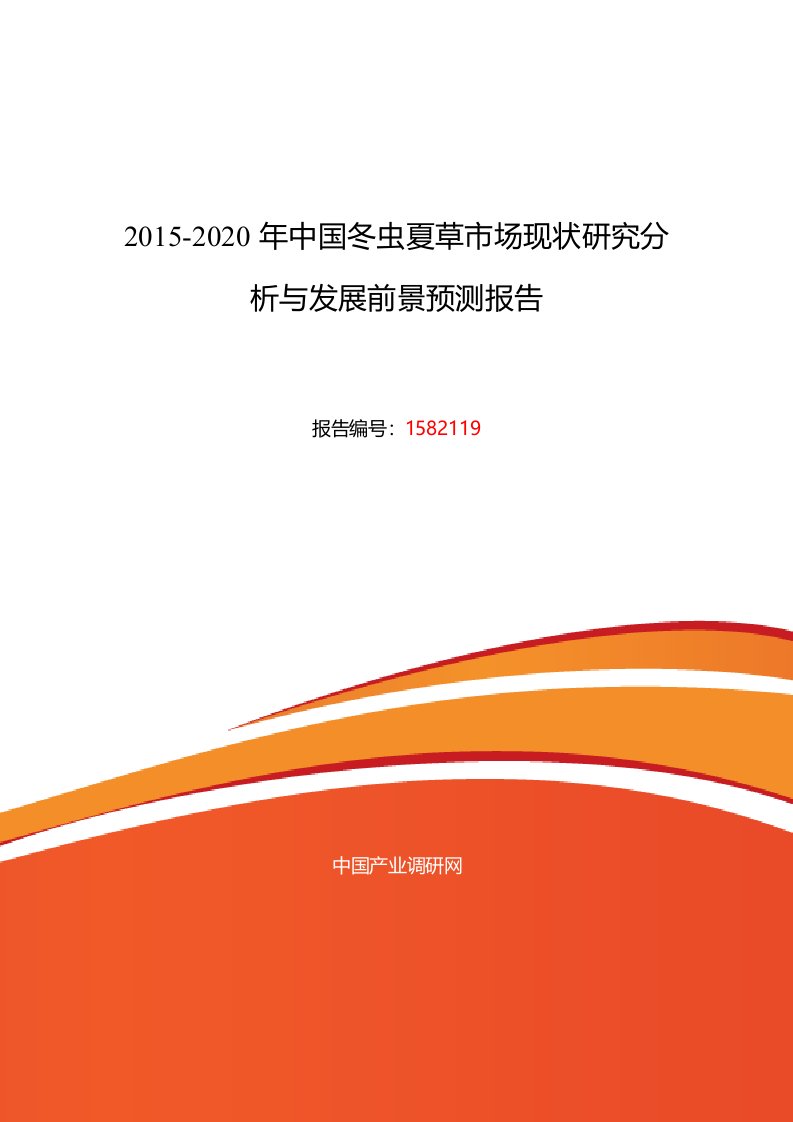 2015-2020 年中国冬虫夏草市场现状研究分析与发展前景预测报告

报告编号：1582119

中国产业调研网